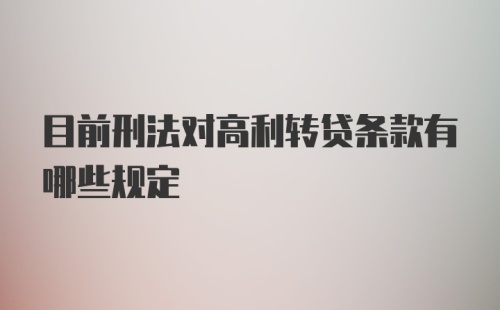 目前刑法对高利转贷条款有哪些规定